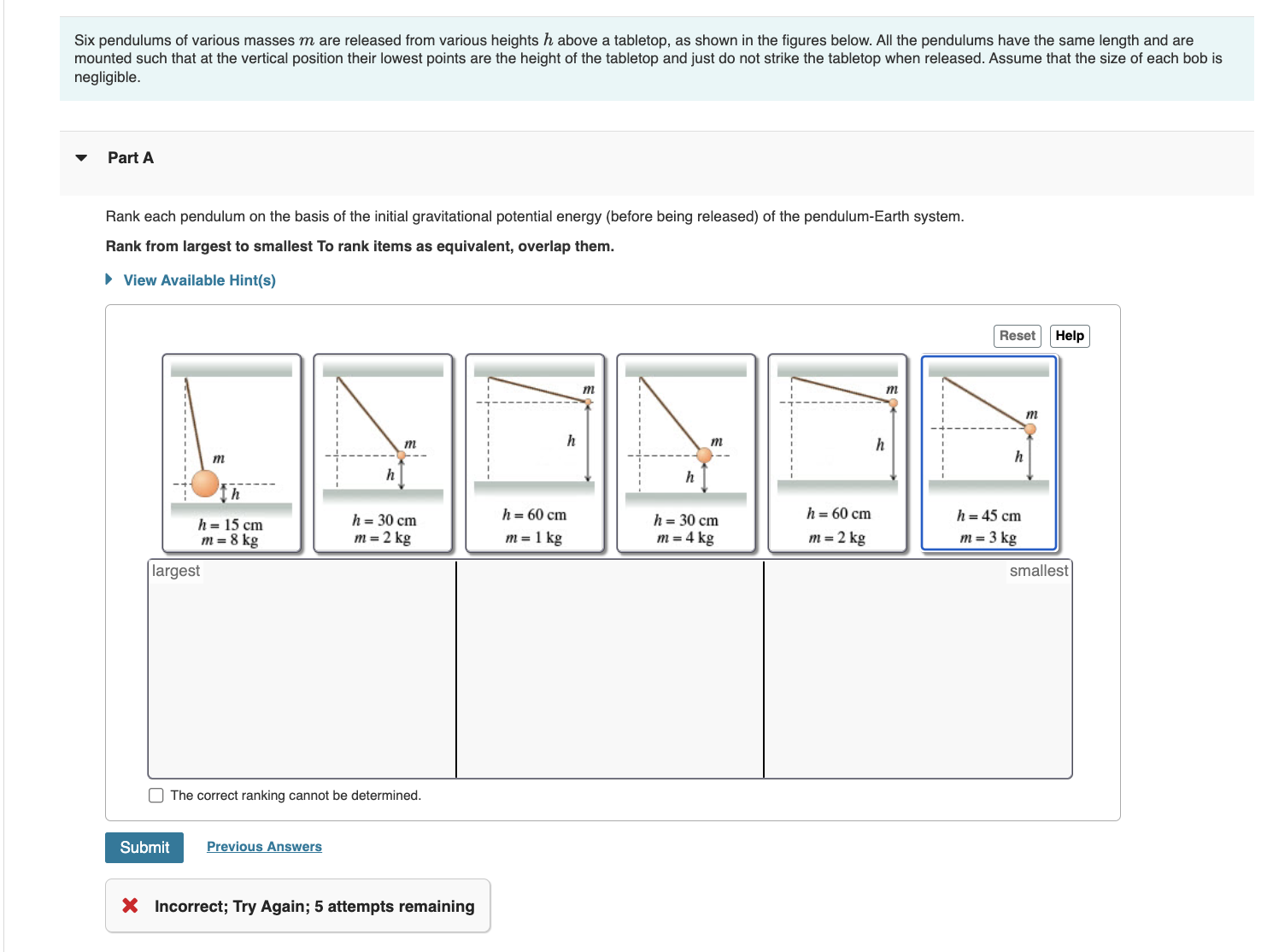 Six pendulums of various masses $m$ are released from various heights $h$ above a tabletop, as shown in the figures below. All the pendulums have the same length and are mounted such that at the vertical position their lowest points are the height of the tabletop and just do not strike the tabletop when released. Assume that the size of each bob is negligible.

Part A

Rank each pendulum on the basis of the initial gravitational potential energy (before being released) of the pendulum-Earth system.

Rank from largest to smallest To rank items as equivalent, overlap them.

View Available Hint(s)

Reset Help

$m$ $h$ $h = 15$ cm $m = 8$ kg

$m$ $h$ $h = 30$ cm $m = 2$ kg

$m$ $h$ $h = 60$ cm $m = 1$ kg

$m$ $h$ $h = 30$ cm $m = 4$ kg

$m$ $h$ $h = 60$ cm $m = 2$ kg

$m$ $h$ $h = 45$ cm $m = 3$ kg

largest

smallest

The correct ranking cannot be determined.

Submit

Previous Answers

Incorrect; Try Again; 5 attempts remaining